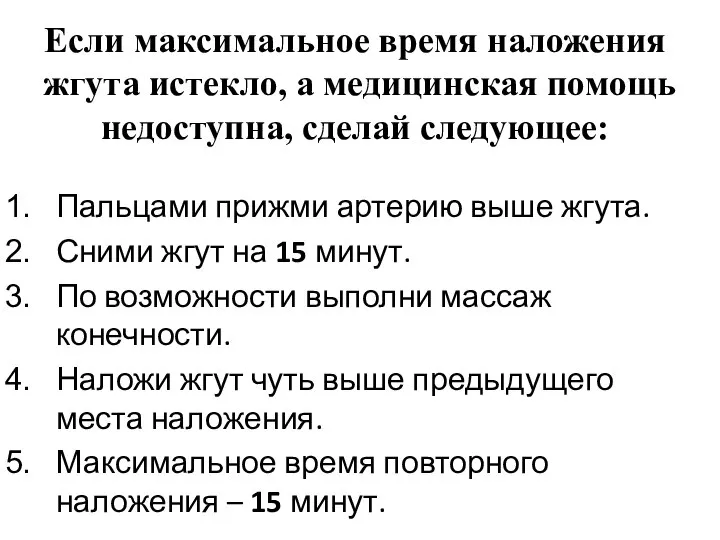 Если максимальное время наложения жгута истекло, а медицинская помощь недоступна, сделай следующее:

1. Пальцами прижми артерию выше жгута.
2. Сними жгут на 15 минут.
3. По возможности выполни массаж конечности.
4. Наложи жгут чуть выше предыдущего места наложения.
5. Максимальное время повторного наложения – 15 минут.